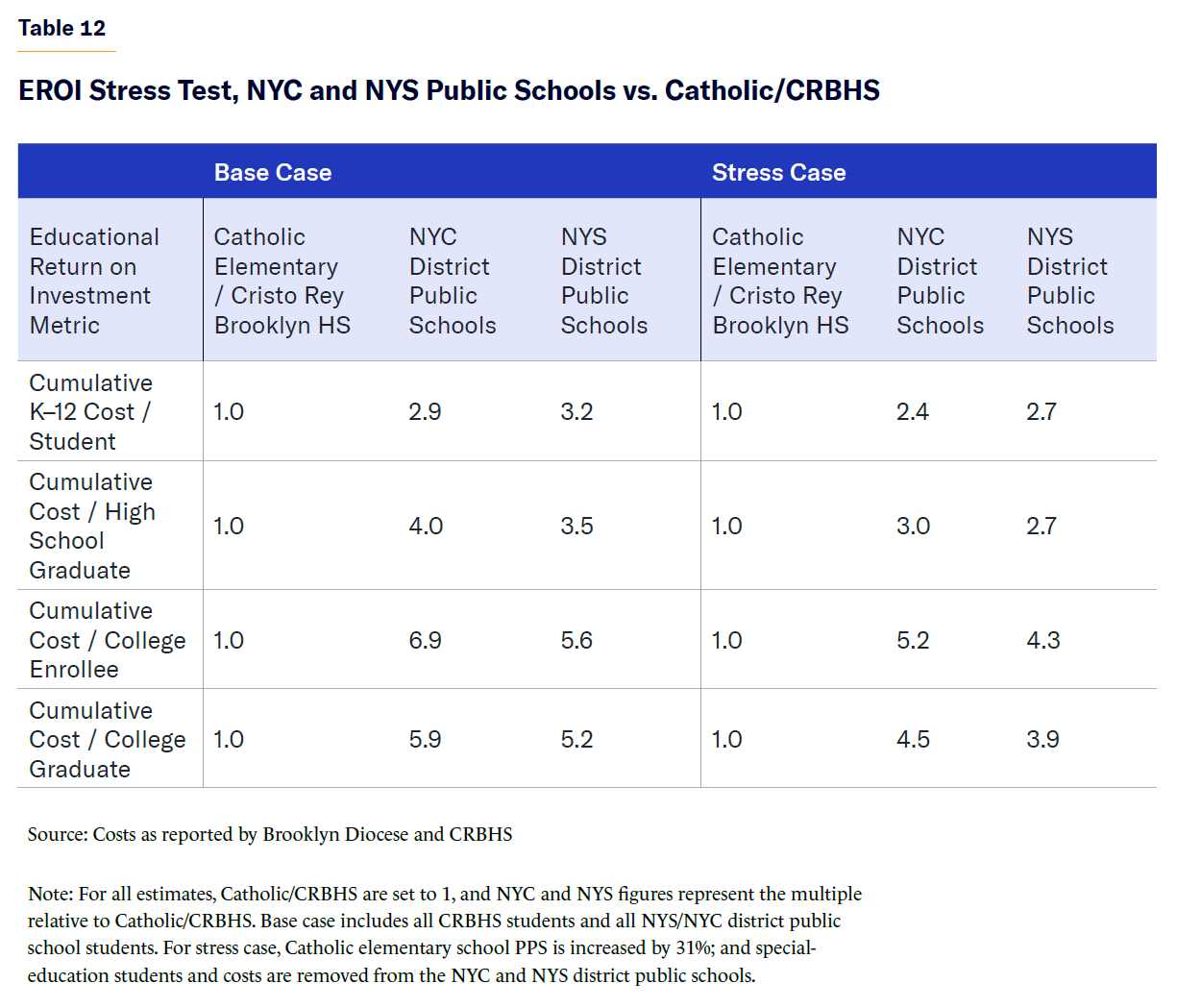 Table 12

EROI Stress Test, NYC and NYS Public Schools vs. Catholic/CRBHS

| | Base Case | | | Stress Case | | |
|---|---|---|---|---|---|---|
| Educational Return on Investment Metric | Catholic Elementary / Cristo Rey Brooklyn HS | NYC District Public Schools | NYS District Public Schools | Catholic Elementary / Cristo Rey Brooklyn HS | NYC District Public Schools | NYS District Public Schools |
| Cumulative K–12 Cost / Student | 1.0 | 2.9 | 3.2 | 1.0 | 2.4 | 2.7 |
| Cumulative Cost / High School Graduate | 1.0 | 4.0 | 3.5 | 1.0 | 3.0 | 2.7 |
| Cumulative Cost / College Enrollee | 1.0 | 6.9 | 5.6 | 1.0 | 5.2 | 4.3 |
| Cumulative Cost / College Graduate | 1.0 | 5.9 | 5.2 | 1.0 | 4.5 | 3.9 |

Source: Costs as reported by Brooklyn Diocese and CRBHS

Note: For all estimates, Catholic/CRBHS are set to 1, and NYC and NYS figures represent the multiple relative to Catholic/CRBHS. Base case includes all CRBHS students and all NYS/NYC district public school students. For stress case, Catholic elementary school PPS is increased by 31%; and special-education students and costs are removed from the NYC and NYS district public schools.